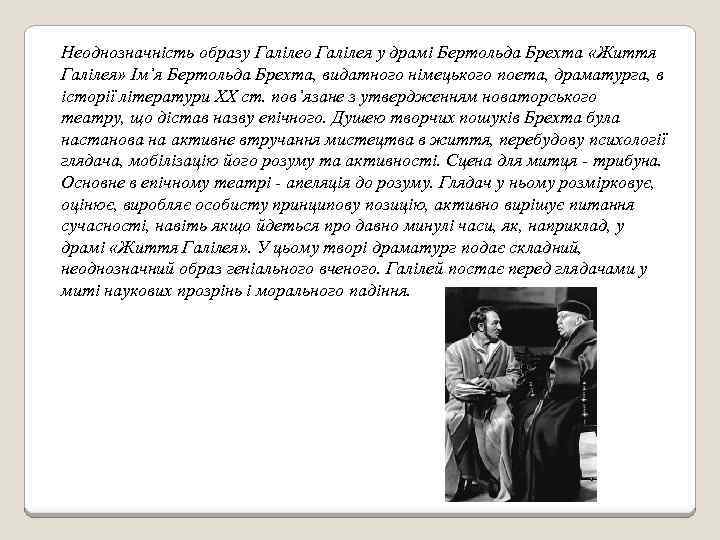 Неоднозначність образу Галілео Галілея у драмі Бертольда Брехта «Життя Галілея» Ім'я Бертольда Брехта, видатного німецького поета, драматурга, в історії літератури XX ст. пов'язане з утвердженням новаторського театру, що дістав назву епічного. Душею творчих пошуків Брехта була настанова на активне втручання мистецтва в життя, перебудову психології глядача, мобілізацію його розуму та активності. Сцена для митця - трибуна. Основне в епічному театрі - апеляція до розуму. Глядач у ньому розмірковує, оцінює, виробляє особисту принципову позицію, активно вирішує питання сучасності, навіть якщо йдеться про давно минулі часи, як, наприклад, у драмі «Життя Галілея». У цьому творі драматург подає складний, неоднозначний образ геніального вченого. Галілей постає перед глядачами у миті наукових прозрінь і морального падіння.